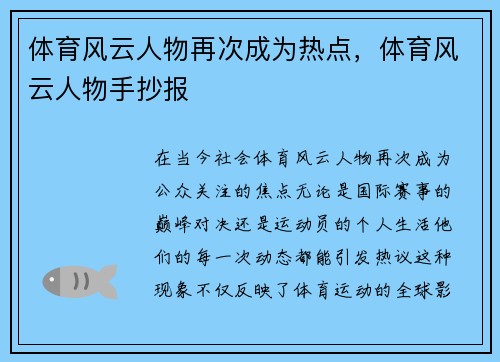 体育风云人物再次成为热点，体育风云人物手抄报

在当今社会体育风云人物再次成为公众关注的焦点无论是国际赛事的巅峰对决还是运动员的个人生活他们的每一次动态都能引发热议这种现象不仅反映了体育运动的全球影